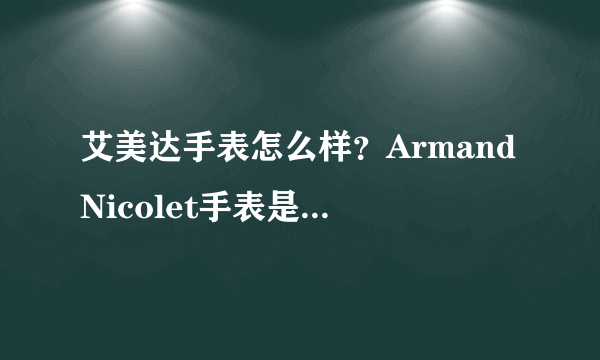 艾美达手表怎么样？Armand Nicolet手表是...